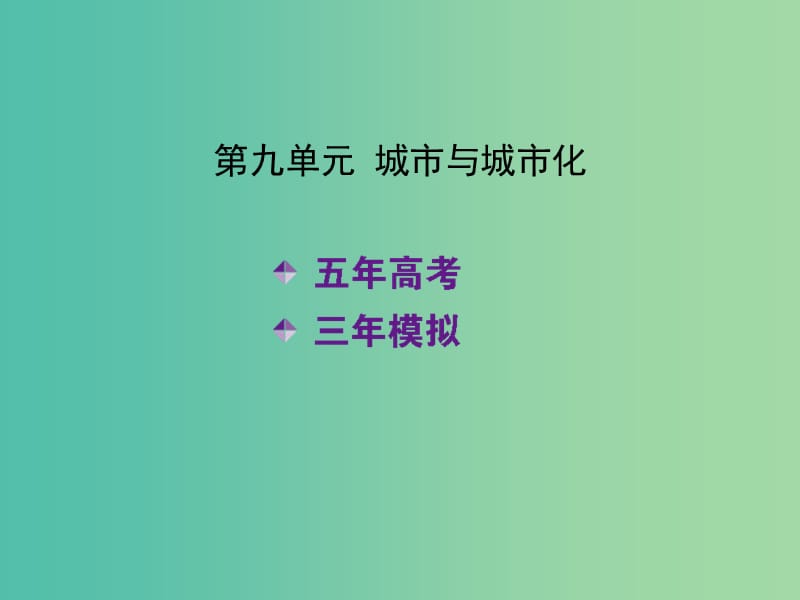 第九单元 城市与城市化

五年高考

三年模拟